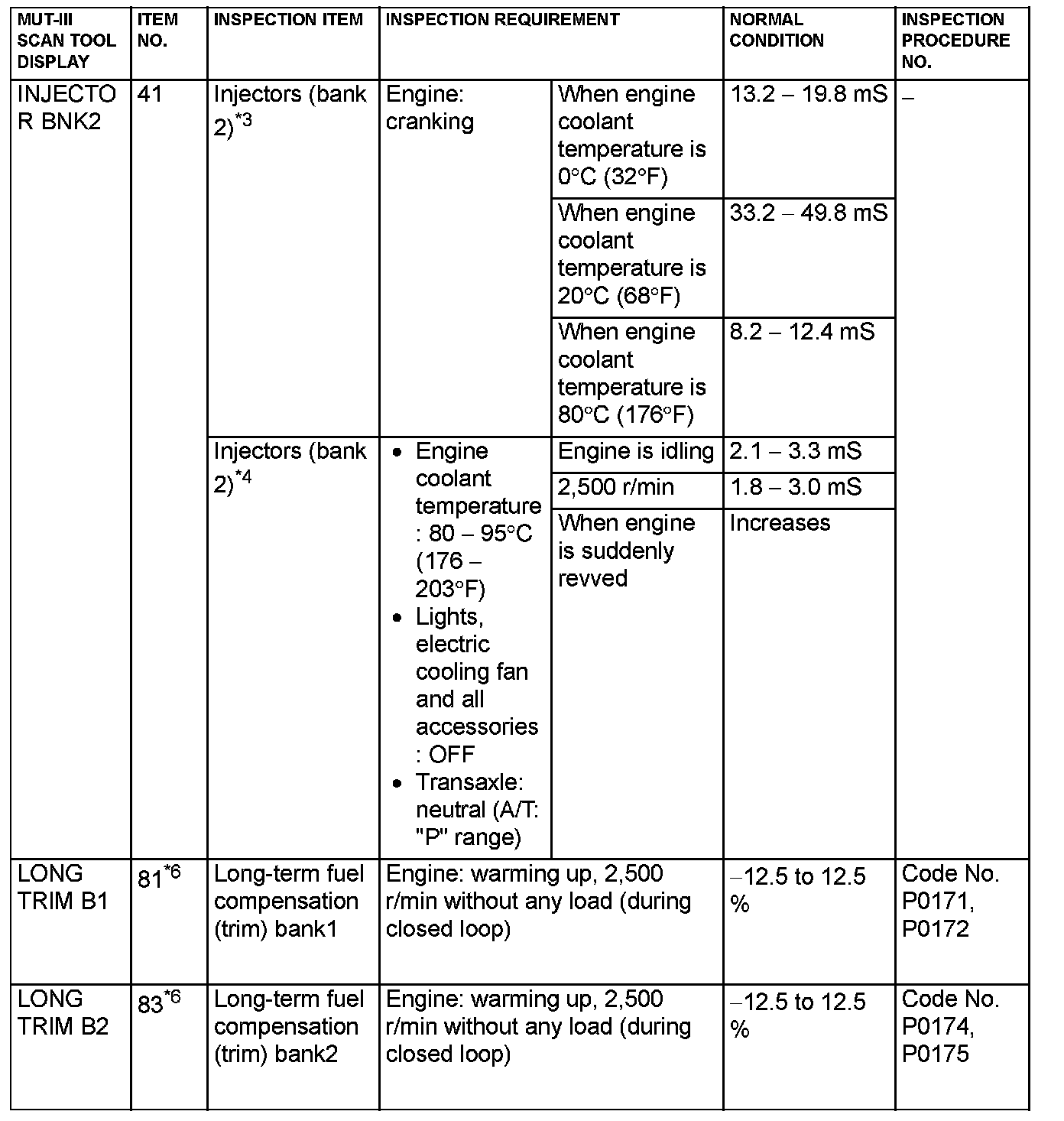 | MUT-III SCAN TOOL DISPLAY | ITEM NO. | INSPECTION ITEM | INSPECTION REQUIREMENT | | NORMAL CONDITION | INSPECTION PROCEDURE NO. |
|---|---|---|---|---|---|---|
| INJECTOR BNK2 | 41 | Injectors (bank 2)$^{*3}$ | Engine: cranking | When engine coolant temperature is 0°C (32°F) | 13.2 – 19.8 mS | – |
| | | | | When engine coolant temperature is 20°C (68°F) | 33.2 – 49.8 mS | |
| | | | | When engine coolant temperature is 80°C (176°F) | 8.2 – 12.4 mS | |
| | | Injectors (bank 2)$^{*4}$ | • Engine coolant temperature : 80 – 95°C (176 – 203°F) • Lights, electric cooling fan and all accessories : OFF • Transaxle: neutral (A/T: "P" range) | Engine is idling | 2.1 – 3.3 mS | |
| | | | | 2,500 r/min | 1.8 – 3.0 mS | |
| | | | | When engine is suddenly revved | Increases | |
| LONG TRIM B1 | 81$^{*6}$ | Long-term fuel compensation (trim) bank1 | Engine: warming up, 2,500 r/min without any load (during closed loop) | | –12.5 to 12.5 % | Code No. P0171, P0172 |
| LONG TRIM B2 | 83$^{*6}$ | Long-term fuel compensation (trim) bank2 | Engine: warming up, 2,500 r/min without any load (during closed loop) | | –12.5 to 12.5 % | Code No. P0174, P0175 |